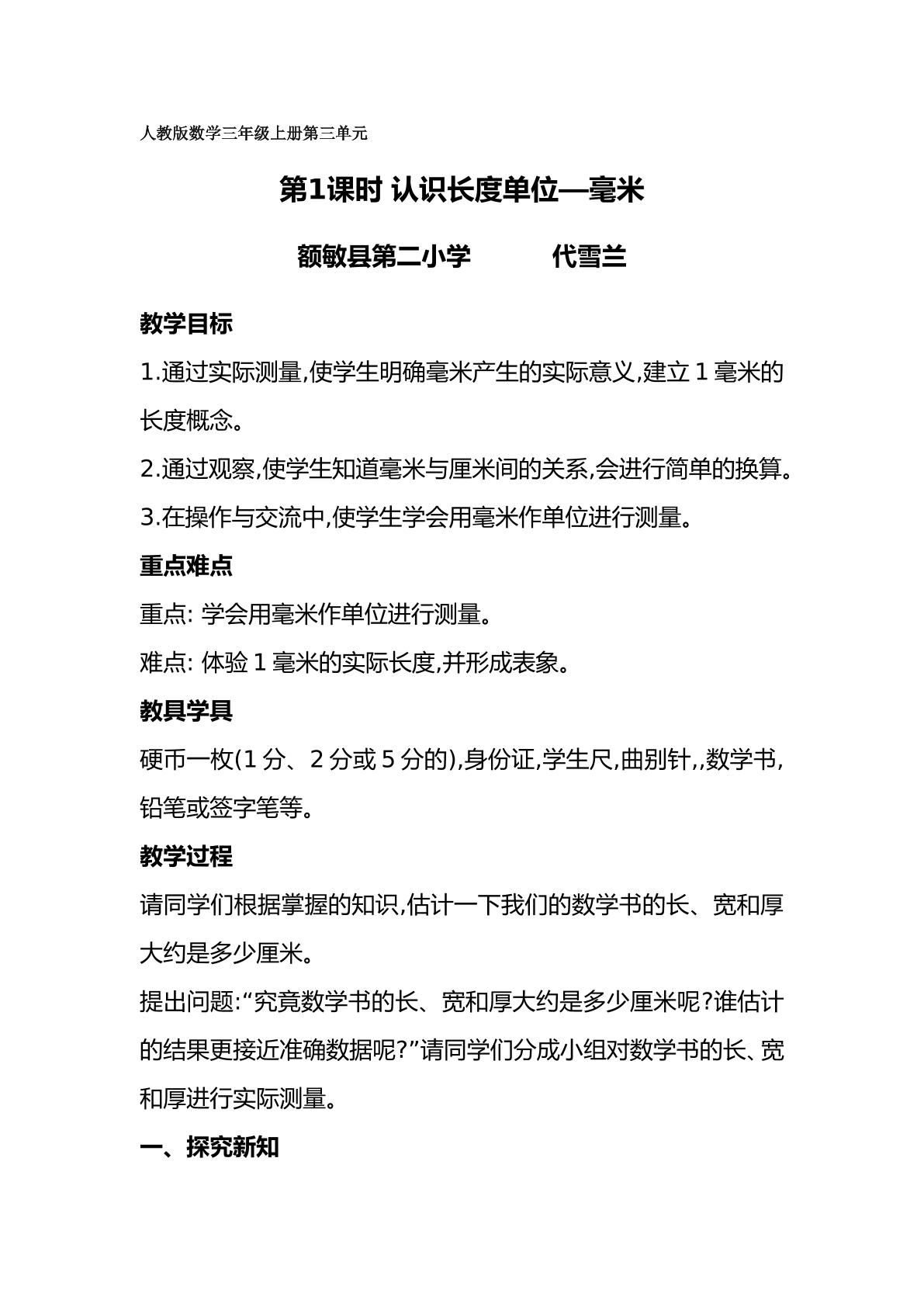 人教版数学三年级上册第三单元

第1课时 认识长度单位—毫米

额敏县第二小学 代雪兰

教学目标

1.通过实际测量,使学生明确毫米产生的实际意义,建立1毫米的长度概念。

2.通过观察,使学生知道毫米与厘米间的关系,会进行简单的换算。

3.在操作与交流中,使学生学会用毫米作单位进行测量。

重点难点

重点:学会用毫米作单位进行测量。

难点:体验1毫米的实际长度,并形成表象。

教具学具

硬币一枚(1分、2分或5分的),身份证,学生尺,曲别针,,数学书,铅笔或签字笔等。

教学过程

请同学们根据掌握的知识,估计一下我们的数学书的长、宽和厚大约是多少厘米。

提出问题:“究竟数学书的长、宽和厚大约是多少厘米呢?谁估计的结果更接近准确数据呢?”请同学们分成小组对数学书的长、宽和厚进行实际测量。

一、探究新知